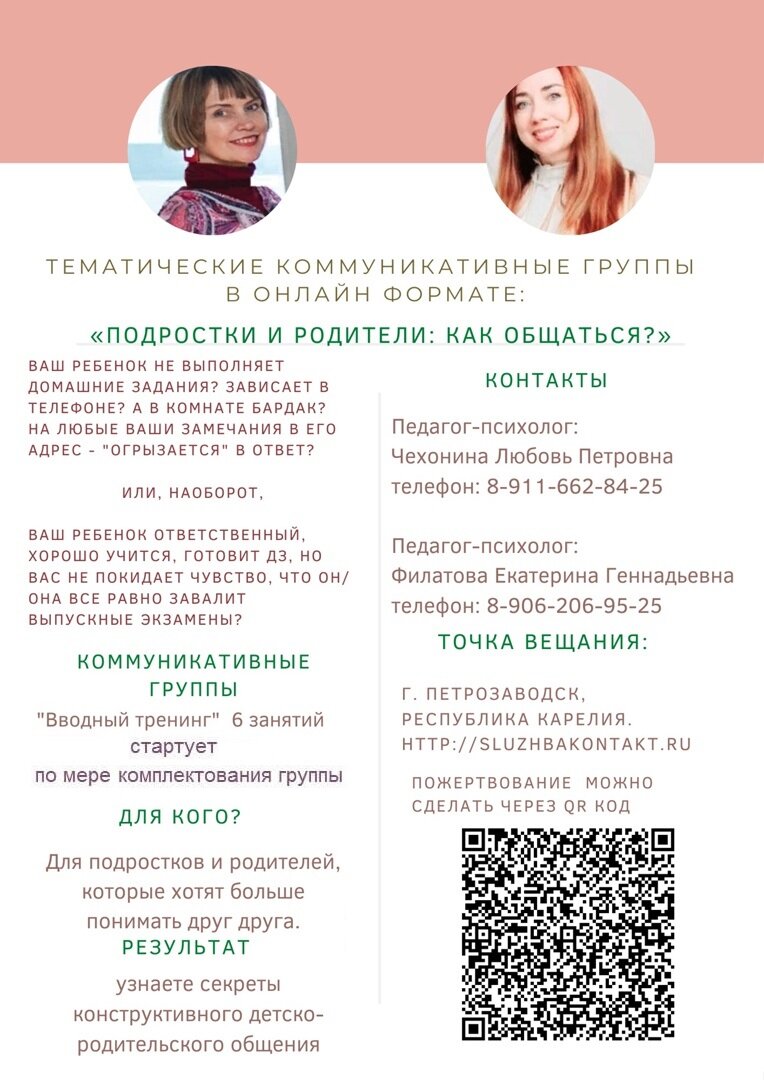 ТЕМАТИЧЕСКИЕ КОММУНИКАТИВНЫЕ ГРУППЫ В ОНЛАЙН ФОРМАТЕ:

«ПОДРОСТКИ И РОДИТЕЛИ: КАК ОБЩАТЬСЯ?»

ВАШ РЕБЕНОК НЕ ВЫПОЛНЯЕТ ДОМАШНИЕ ЗАДАНИЯ? ЗАВИСАЕТ В ТЕЛЕФОНЕ? А В КОМНАТЕ БАРДАК? НА ЛЮБЫЕ ВАШИ ЗАМЕЧАНИЯ В ЕГО АДРЕС - "ОГРЫЗАЕТСЯ" В ОТВЕТ?

ИЛИ, НАОБОРОТ,

ВАШ РЕБЕНОК ОТВЕТСТВЕННЫЙ, ХОРОШО УЧИТСЯ, ГОТОВИТ ДЗ, НО ВАС НЕ ПОКИДАЕТ ЧУВСТВО, ЧТО ОН/ОНА ВСЕ РАВНО ЗАВАЛИТ ВЫПУСКНЫЕ ЭКЗАМЕНЫ?

КОММУНИКАТИВНЫЕ ГРУППЫ

"Вводный тренинг" 6 занятий стартует по мере комплектования группы

ДЛЯ КОГО?

Для подростков и родителей, которые хотят больше понимать друг друга.

РЕЗУЛЬТАТ

узнаете секреты конструктивного детско-родительского общения

КОНТАКТЫ

Педагог-психолог:
Чехонина Любовь Петровна
телефон: 8-911-662-84-25

Педагог-психолог:
Филатова Екатерина Геннадьевна
телефон: 8-906-206-95-25

ТОЧКА ВЕЩАНИЯ:

Г. ПЕТРОЗАВОДСК, РЕСПУБЛИКА КАРЕЛИЯ.
HTTP://SLUZHBAKONTAKT.RU

ПОЖЕРТВОВАНИЕ МОЖНО СДЕЛАТЬ ЧЕРЕЗ QR КОД